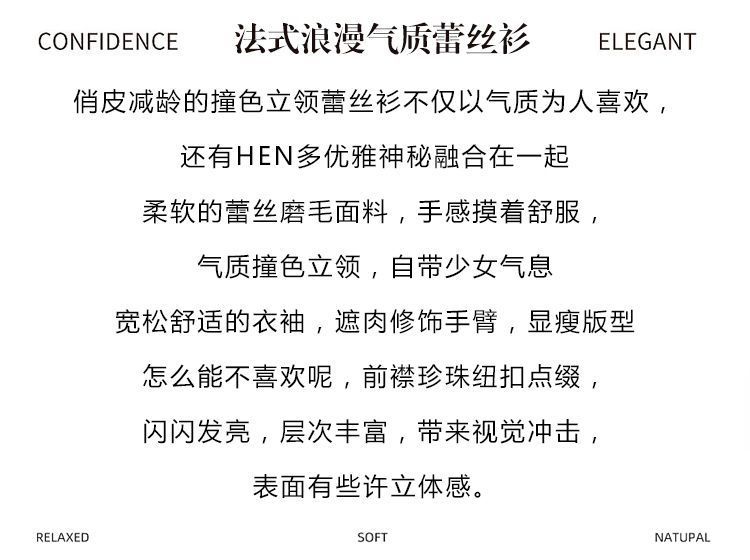 CONFIDENCE 法式浪漫气质蕾丝衫 ELEGANT

俏皮减龄的撞色立领蕾丝衫不仅以气质为人喜欢，

还有HEN多优雅神秘融合在一起

柔软的蕾丝磨毛面料，手感摸着舒服，

气质撞色立领，自带少女气息

宽松舒适的衣袖，遮肉修饰手臂，显瘦版型

怎么能不喜欢呢，前襟珍珠纽扣点缀，

闪闪发亮，层次丰富，带来视觉冲击，

表面有些许立体感。

RELAXED SOFT NATUPAL